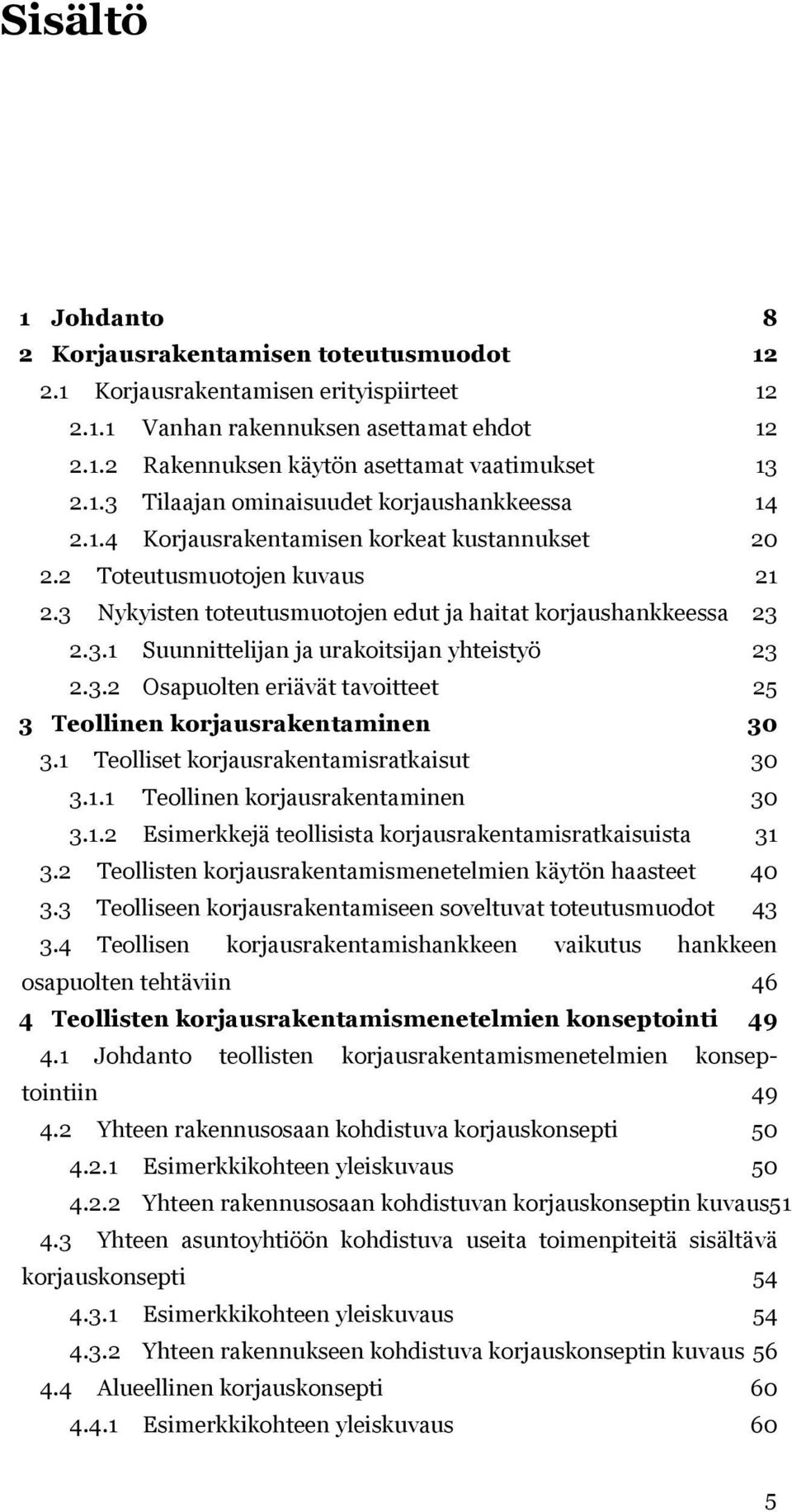 Sisältö

1 Johdanto 8
2 Korjausrakentamisen toteutusmuodot 12
2.1 Korjausrakentamisen erityispiirteet 12
2.1.1 Vanhan rakennuksen asettamat ehdot 12
2.1.2 Rakennuksen käytön asettamat vaatimukset 13
2.1.3 Tilaajan ominaisuudet korjaushankkeessa 14
2.1.4 Korjausrakentamisen korkeat kustannukset 20
2.2 Toteutusmuotojen kuvaus 21
2.3 Nykyisten toteutusmuotojen edut ja haitat korjaushankkeessa 23
2.3.1 Suunnittelijan ja urakoitsijan yhteistyö 23
2.3.2 Osapuolten eriävät tavoitteet 25
3 Teollinen korjausrakentaminen 30
3.1 Teolliset korjausrakentamisratkaisut 30
3.1.1 Teollinen korjausrakentaminen 30
3.1.2 Esimerkkejä teollisista korjausrakentamisratkaisuista 31
3.2 Teollisten korjausrakentamismenetelmien käytön haasteet 40
3.3 Teolliseen korjausrakentamiseen soveltuvat toteutusmuodot 43
3.4 Teollisen korjausrakentamishankkeen vaikutus hankkeen osapuolten tehtäviin 46
4 Teollisten korjausrakentamismenetelmien konseptointi 49
4.1 Johdanto teollisten korjausrakentamismenetelmien konseptointiin 49
4.2 Yhteen rakennusosaan kohdistuva korjauskonsepti 50
4.2.1 Esimerkkikohteen yleiskuvaus 50
4.2.2 Yhteen rakennusosaan kohdistuvan korjauskonseptin kuvaus51
4.3 Yhteen asuntoyhtiöön kohdistuva useita toimenpiteitä sisältävä korjauskonsepti 54
4.3.1 Esimerkkikohteen yleiskuvaus 54
4.3.2 Yhteen rakennukseen kohdistuva korjauskonseptin kuvaus 56
4.4 Alueellinen korjauskonsepti 60
4.4.1 Esimerkkikohteen yleiskuvaus 60

5